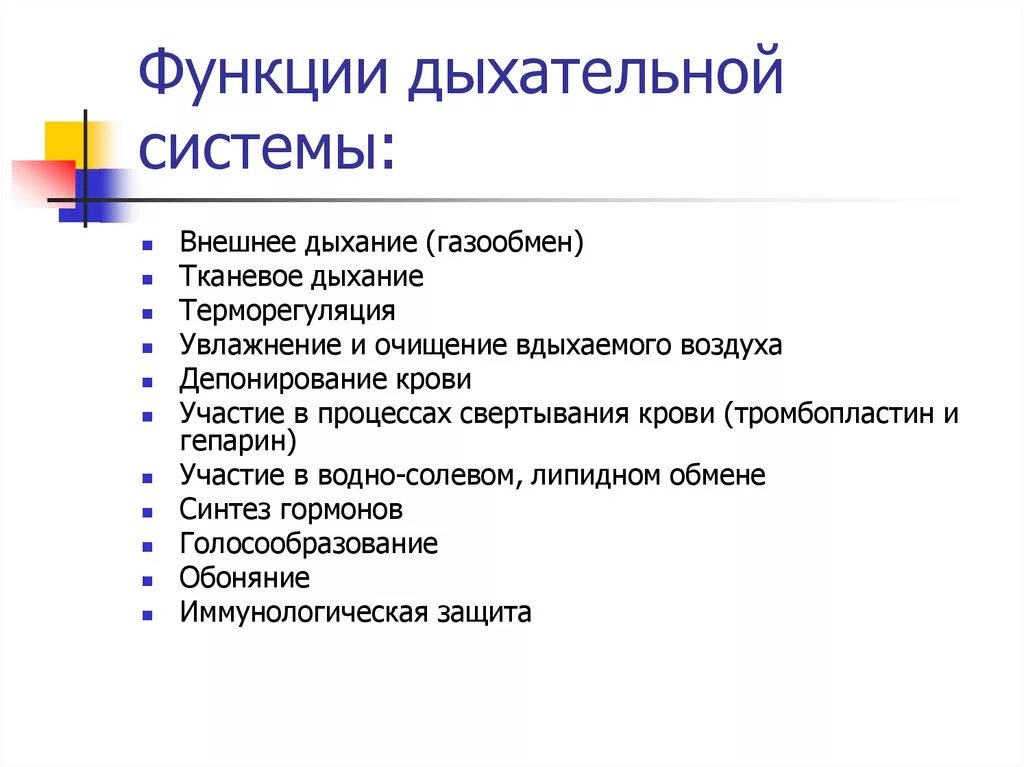 Функции дыхательной системы:

- Внешнее дыхание (газообмен)
- Тканевое дыхание
- Терморегуляция
- Увлажнение и очищение вдыхаемого воздуха
- Депонирование крови
- Участие в процессах свертывания крови (тромбопластин и гепарин)
- Участие в водно-солевом, липидном обмене
- Синтез гормонов
- Голосообразование
- Обоняние
- Иммунологическая защита